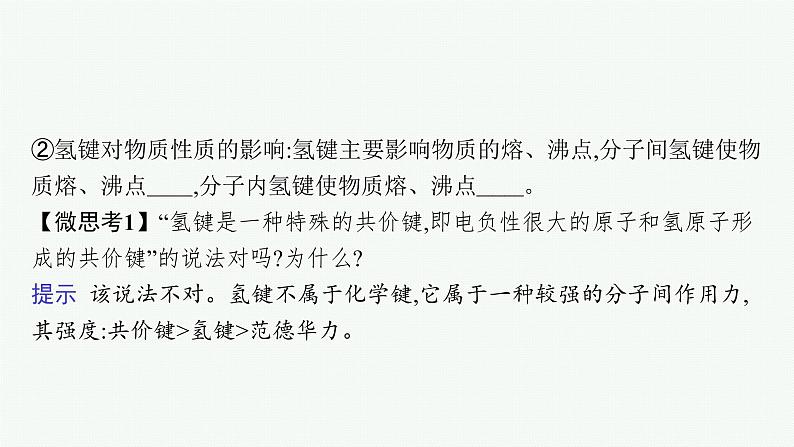 ②氢键对物质性质的影响:氢键主要影响物质的熔、沸点,分子间氢键使物质熔、沸点____,分子内氢键使物质熔、沸点____。

【微思考1】“氢键是一种特殊的共价键,即电负性很大的原子和氢原子形成的共价键”的说法对吗?为什么?

提示 该说法不对。氢键不属于化学键,它属于一种较强的分子间作用力,其强度:共价键>氢键>范德华力。